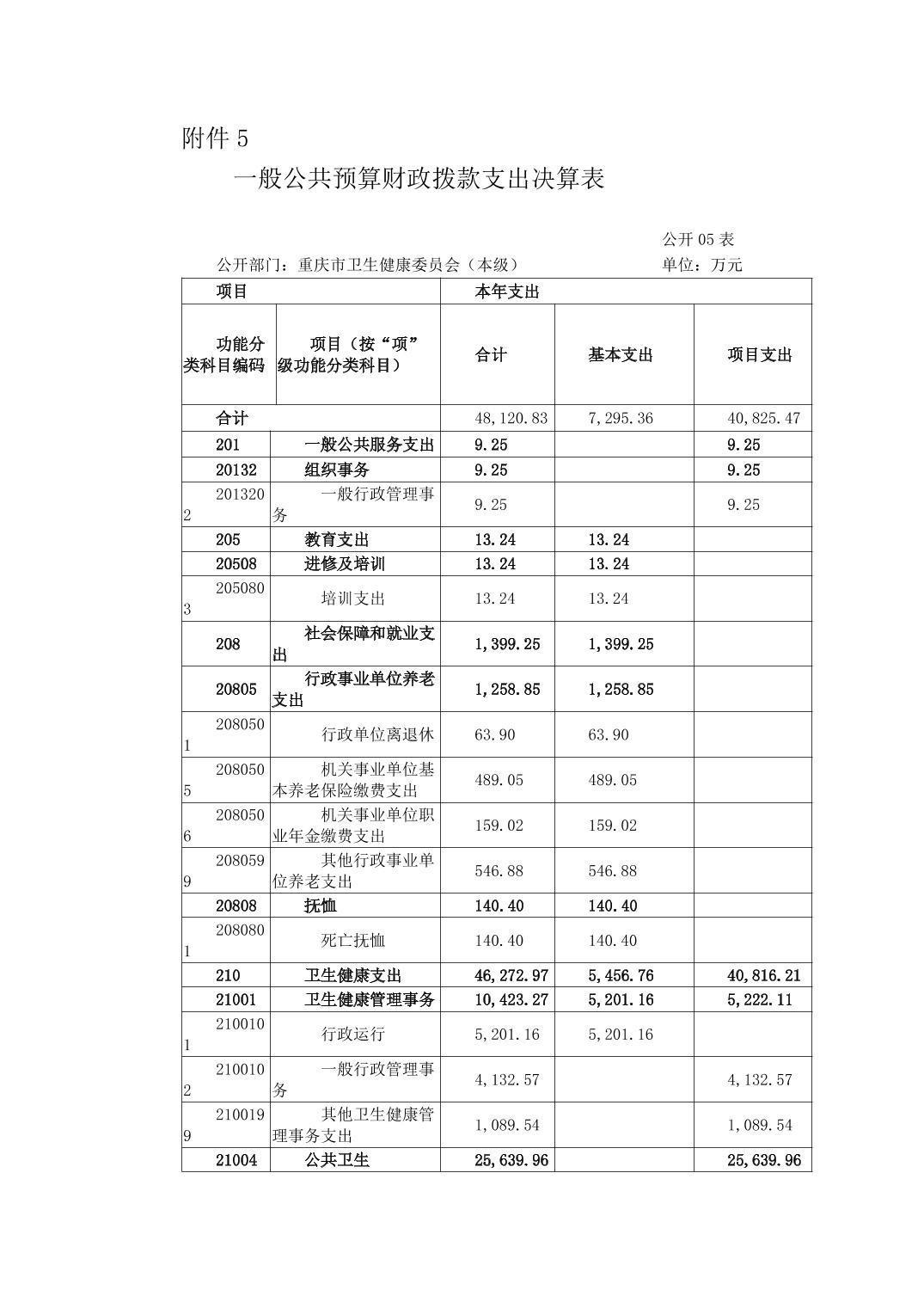 附件 5

一般公共预算财政拨款支出决算表

公开 05 表

公开部门：重庆市卫生健康委员会（本级）　　单位：万元

| 项目 | | 本年支出 | | |
|---|---|---|---|---|
| 功能分类科目编码 | 项目（按“项”级功能分类科目） | 合计 | 基本支出 | 项目支出 |
| 合计 | | 48,120.83 | 7,295.36 | 40,825.47 |
| 201 | 一般公共服务支出 | 9.25 | | 9.25 |
| 20132 | 组织事务 | 9.25 | | 9.25 |
| 2013202 | 一般行政管理事务 | 9.25 | | 9.25 |
| 205 | 教育支出 | 13.24 | 13.24 | |
| 20508 | 进修及培训 | 13.24 | 13.24 | |
| 2050803 | 培训支出 | 13.24 | 13.24 | |
| 208 | 社会保障和就业支出 | 1,399.25 | 1,399.25 | |
| 20805 | 行政事业单位养老支出 | 1,258.85 | 1,258.85 | |
| 2080501 | 行政单位离退休 | 63.90 | 63.90 | |
| 2080505 | 机关事业单位基本养老保险缴费支出 | 489.05 | 489.05 | |
| 2080506 | 机关事业单位职业年金缴费支出 | 159.02 | 159.02 | |
| 2080599 | 其他行政事业单位养老支出 | 546.88 | 546.88 | |
| 20808 | 抚恤 | 140.40 | 140.40 | |
| 2080801 | 死亡抚恤 | 140.40 | 140.40 | |
| 210 | 卫生健康支出 | 46,272.97 | 5,456.76 | 40,816.21 |
| 21001 | 卫生健康管理事务 | 10,423.27 | 5,201.16 | 5,222.11 |
| 2100101 | 行政运行 | 5,201.16 | 5,201.16 | |
| 2100102 | 一般行政管理事务 | 4,132.57 | | 4,132.57 |
| 2100199 | 其他卫生健康管理事务支出 | 1,089.54 | | 1,089.54 |
| 21004 | 公共卫生 | 25,639.96 | | 25,639.96 |